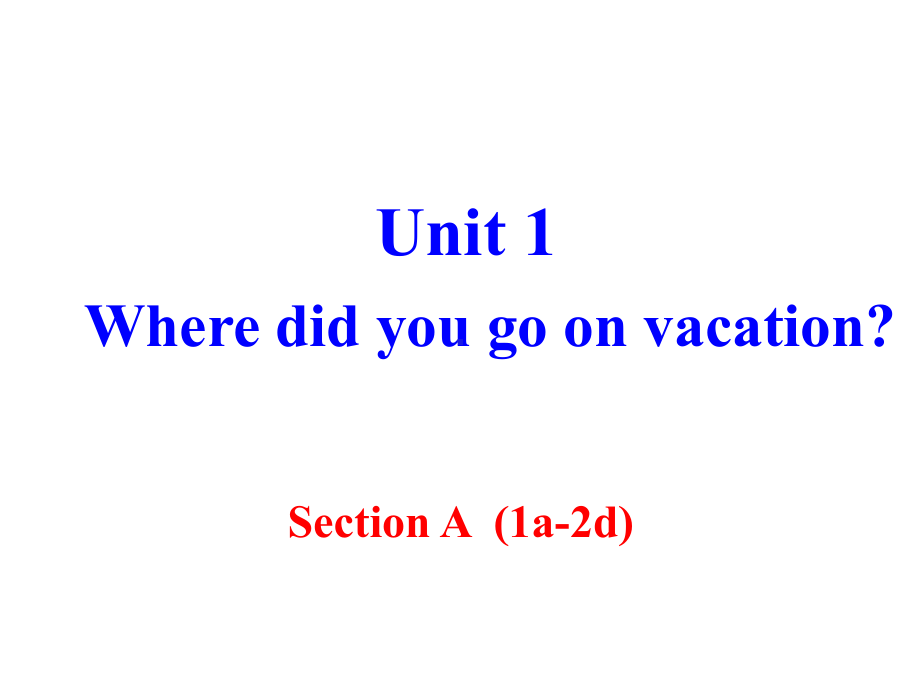 Unit 1
Where did you go on vacation?

Section A (1a-2d)